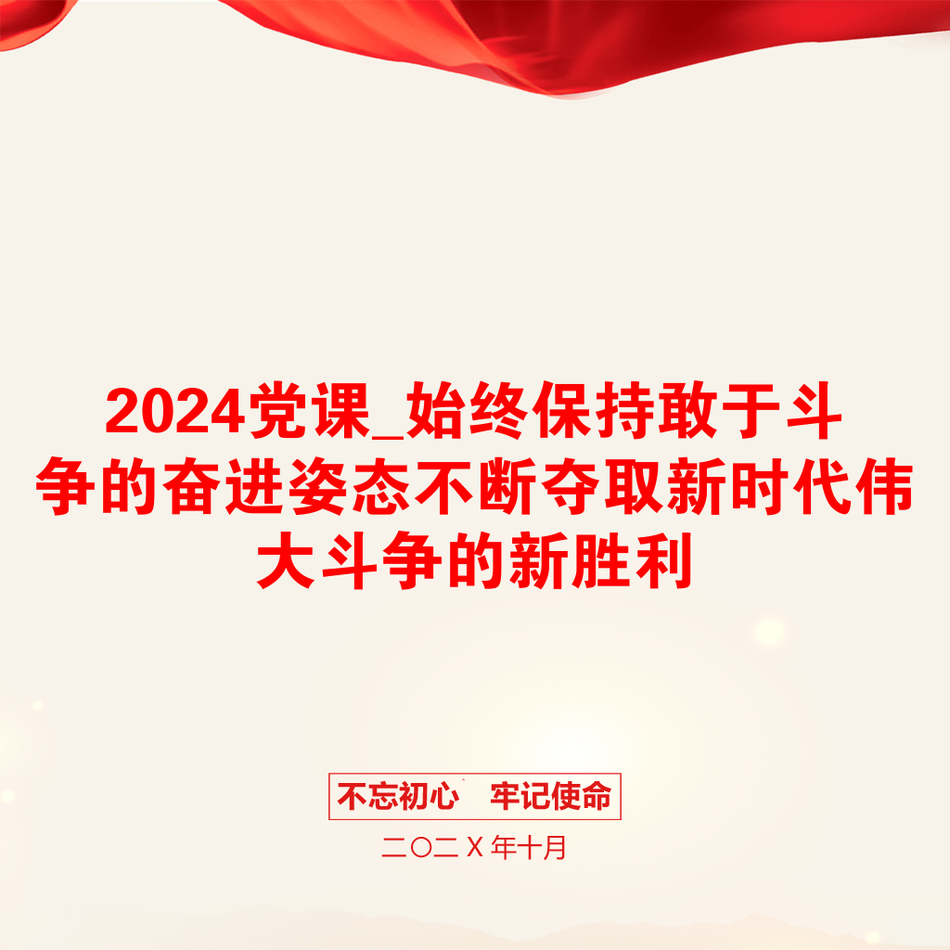 2024党课_始终保持敢于斗争的奋进姿态不断夺取新时代伟大斗争的新胜利

不忘初心　牢记使命

二〇二Ｘ年十月